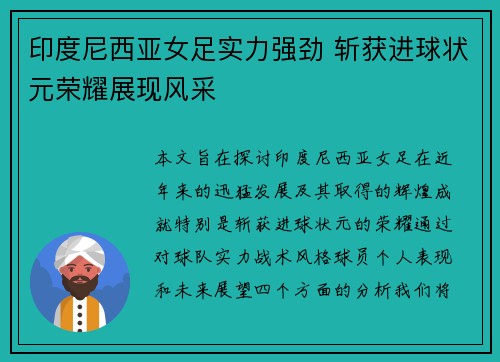 印度尼西亚女足实力强劲 斩获进球状元荣耀展现风采

本文旨在探讨印度尼西亚女足在近年来的迅猛发展及其取得的辉煌成就特别是斩获进球状元的荣耀通过对球队实力战术风格球员个人表现和未来展望四个方面的分析我们将